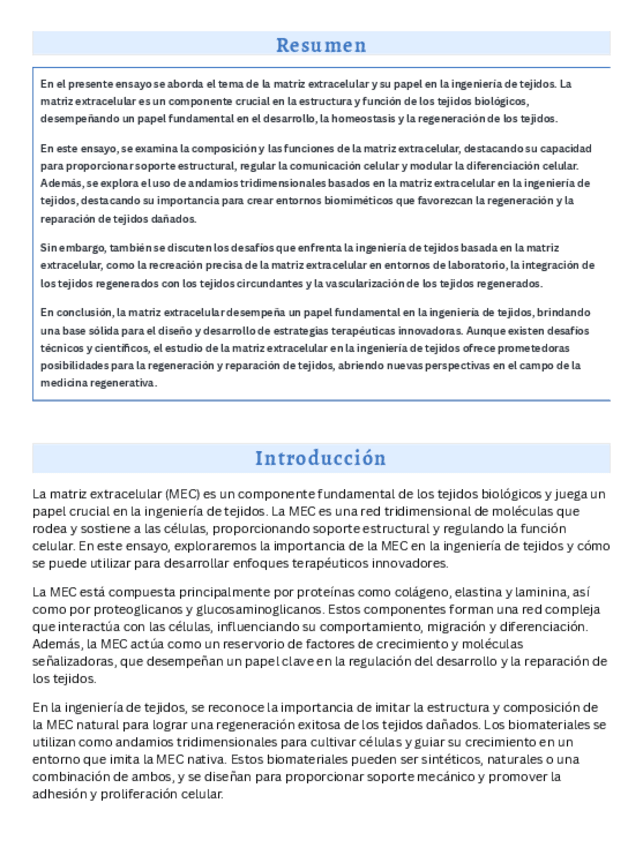 Resumen

En el presente ensayo se aborda el tema de la matriz extracelular y su papel en la ingeniería de tejidos. La matriz extracelular es un componente crucial en la estructura y función de los tejidos biológicos, desempeñando un papel fundamental en el desarrollo, la homeostasis y la regeneración de los tejidos.

En este ensayo, se examina la composición y las funciones de la matriz extracelular, destacando su capacidad para proporcionar soporte estructural, regular la comunicación celular y modular la diferenciación celular. Además, se explora el uso de andamios tridimensionales basados en la matriz extracelular en la ingeniería de tejidos, destacando su importancia para crear entornos biomiméticos que favorezcan la regeneración y la reparación de tejidos dañados.

Sin embargo, también se discuten los desafíos que enfrenta la ingeniería de tejidos basada en la matriz extracelular, como la recreación precisa de la matriz extracelular en entornos de laboratorio, la integración de los tejidos regenerados con los tejidos circundantes y la vascularización de los tejidos regenerados.

En conclusión, la matriz extracelular desempeña un papel fundamental en la ingeniería de tejidos, brindando una base sólida para el diseño y desarrollo de estrategias terapéuticas innovadoras. Aunque existen desafíos técnicos y científicos, el estudio de la matriz extracelular en la ingeniería de tejidos ofrece prometedoras posibilidades para la regeneración y reparación de tejidos, abriendo nuevas perspectivas en el campo de la medicina regenerativa.

Introducción

La matriz extracelular (MEC) es un componente fundamental de los tejidos biológicos y juega un papel crucial en la ingeniería de tejidos. La MEC es una red tridimensional de moléculas que rodea y sostiene a las células, proporcionando soporte estructural y regulando la función celular. En este ensayo, exploraremos la importancia de la MEC en la ingeniería de tejidos y cómo se puede utilizar para desarrollar enfoques terapéuticos innovadores.

La MEC está compuesta principalmente por proteínas como colágeno, elastina y laminina, así como por proteoglicanos y glucosaminoglicanos. Estos componentes forman una red compleja que interactúa con las células, influenciando su comportamiento, migración y diferenciación. Además, la MEC actúa como un reservorio de factores de crecimiento y moléculas señalizadoras, que desempeñan un papel clave en la regulación del desarrollo y la reparación de los tejidos.

En la ingeniería de tejidos, se reconoce la importancia de imitar la estructura y composición de la MEC natural para lograr una regeneración exitosa de los tejidos dañados. Los biomateriales se utilizan como andamios tridimensionales para cultivar células y guiar su crecimiento en un entorno que imita la MEC nativa. Estos biomateriales pueden ser sintéticos, naturales o una combinación de ambos, y se diseñan para proporcionar soporte mecánico y promover la adhesión y proliferación celular.